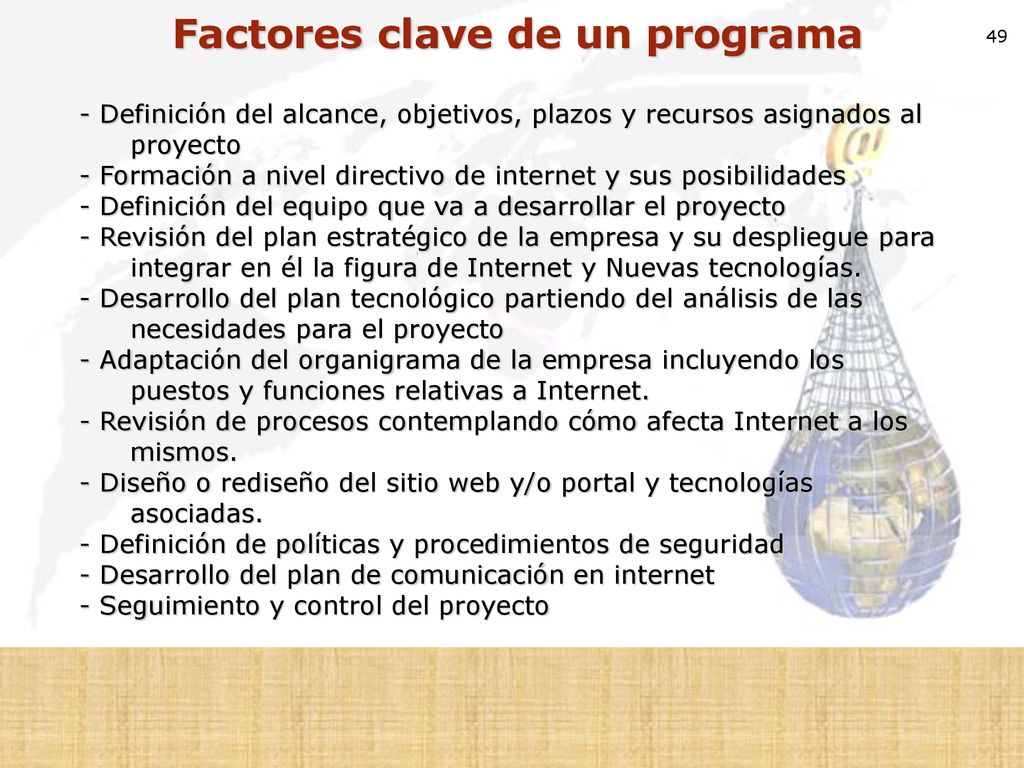 Factores clave de un programa

49

- Definición del alcance, objetivos, plazos y recursos asignados al proyecto
- Formación a nivel directivo de internet y sus posibilidades
- Definición del equipo que va a desarrollar el proyecto
- Revisión del plan estratégico de la empresa y su despliegue para integrar en él la figura de Internet y Nuevas tecnologías.
- Desarrollo del plan tecnológico partiendo del análisis de las necesidades para el proyecto
- Adaptación del organigrama de la empresa incluyendo los puestos y funciones relativas a Internet.
- Revisión de procesos contemplando cómo afecta Internet a los mismos.
- Diseño o rediseño del sitio web y/o portal y tecnologías asociadas.
- Definición de políticas y procedimientos de seguridad
- Desarrollo del plan de comunicación en internet
- Seguimiento y control del proyecto